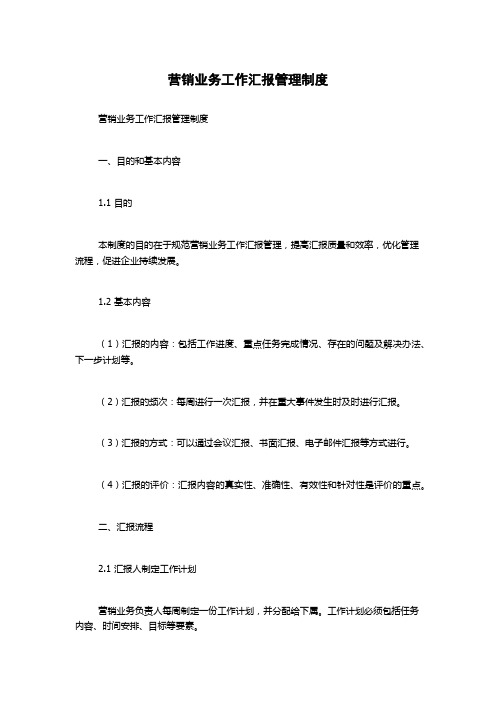 营销业务工作汇报管理制度

营销业务工作汇报管理制度

一、目的和基本内容

1.1 目的

本制度的目的在于规范营销业务工作汇报管理，提高汇报质量和效率，优化管理流程，促进企业持续发展。

1.2 基本内容

（1）汇报的内容：包括工作进度、重点任务完成情况、存在的问题及解决办法、下一步计划等。

（2）汇报的频次：每周进行一次汇报，并在重大事件发生时及时进行汇报。

（3）汇报的方式：可以通过会议汇报、书面汇报、电子邮件汇报等方式进行。

（4）汇报的评价：汇报内容的真实性、准确性、有效性和针对性是评价的重点。

二、汇报流程

2.1 汇报人制定工作计划

营销业务负责人每周制定一份工作计划，并分配给下属。工作计划必须包括任务内容、时间安排、目标等要素。